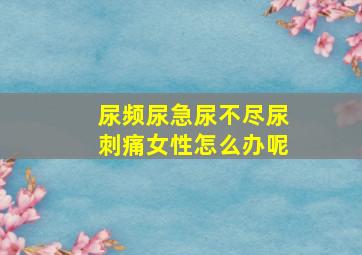 尿频尿急尿不尽尿刺痛女性怎么办呢